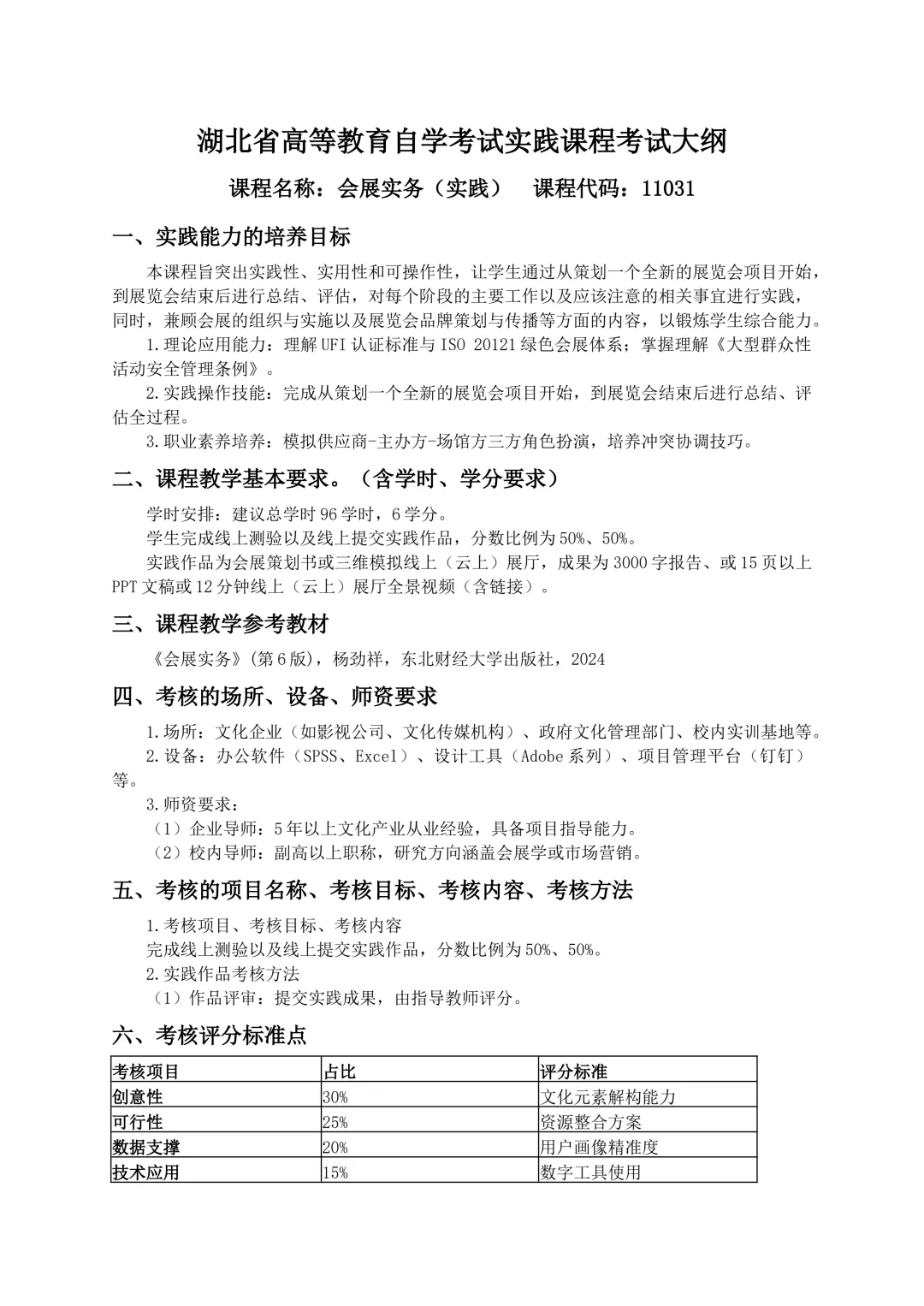 湖北省高等教育自学考试实践课程考试大纲

课程名称：会展实务（实践）　课程代码：11031

一、实践能力的培养目标

本课程旨突出实践性、实用性和可操作性，让学生通过从策划一个全新的展览会项目开始，到展览会结束后进行总结、评估，对每个阶段的主要工作以及应该注意的相关事宜进行实践，同时，兼顾会展的组织与实施以及展览会品牌策划与传播等方面的内容，以锻炼学生综合能力。

1.理论应用能力：理解UFI认证标准与ISO 20121绿色会展体系；掌握理解《大型群众性活动安全管理条例》。

2.实践操作技能：完成从策划一个全新的展览会项目开始，到展览会结束后进行总结、评估全过程。

3.职业素养培养：模拟供应商-主办方-场馆方三方角色扮演，培养冲突协调技巧。

二、课程教学基本要求。（含学时、学分要求）

学时安排：建议总学时96学时，6学分。

学生完成线上测验以及线上提交实践作品，分数比例为50%、50%。

实践作品为会展策划书或三维模拟线上（云上）展厅，成果为3000字报告、或15页以上PPT文稿或12分钟线上（云上）展厅全景视频（含链接）。

三、课程教学参考教材

《会展实务》(第6版)，杨劲祥，东北财经大学出版社，2024

四、考核的场所、设备、师资要求

1.场所：文化企业（如影视公司、文化传媒机构）、政府文化管理部门、校内实训基地等。

2.设备：办公软件（SPSS、Excel）、设计工具（Adobe系列）、项目管理平台（钉钉）等。

3.师资要求：

（1）企业导师：5年以上文化产业从业经验，具备项目指导能力。

（2）校内导师：副高以上职称，研究方向涵盖会展学或市场营销。

五、考核的项目名称、考核目标、考核内容、考核方法

1.考核项目、考核目标、考核内容

完成线上测验以及线上提交实践作品，分数比例为50%、50%。

2.实践作品考核方法

（1）作品评审：提交实践成果，由指导教师评分。

六、考核评分标准点

| 考核项目 | 占比 | 评分标准 |
|---|---|---|
| 创意性 | 30% | 文化元素解构能力 |
| 可行性 | 25% | 资源整合方案 |
| 数据支撑 | 20% | 用户画像精准度 |
| 技术应用 | 15% | 数字工具使用 |